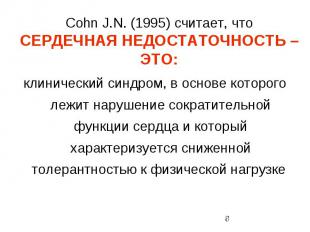 Cohn J.N. (1995) считает, что
СЕРДЕЧНАЯ НЕДОСТАТОЧНОСТЬ – ЭТО:

клинический синдром, в основе которого лежит нарушение сократительной функции сердца и который характеризуется сниженной толерантностью к физической нагрузке

8